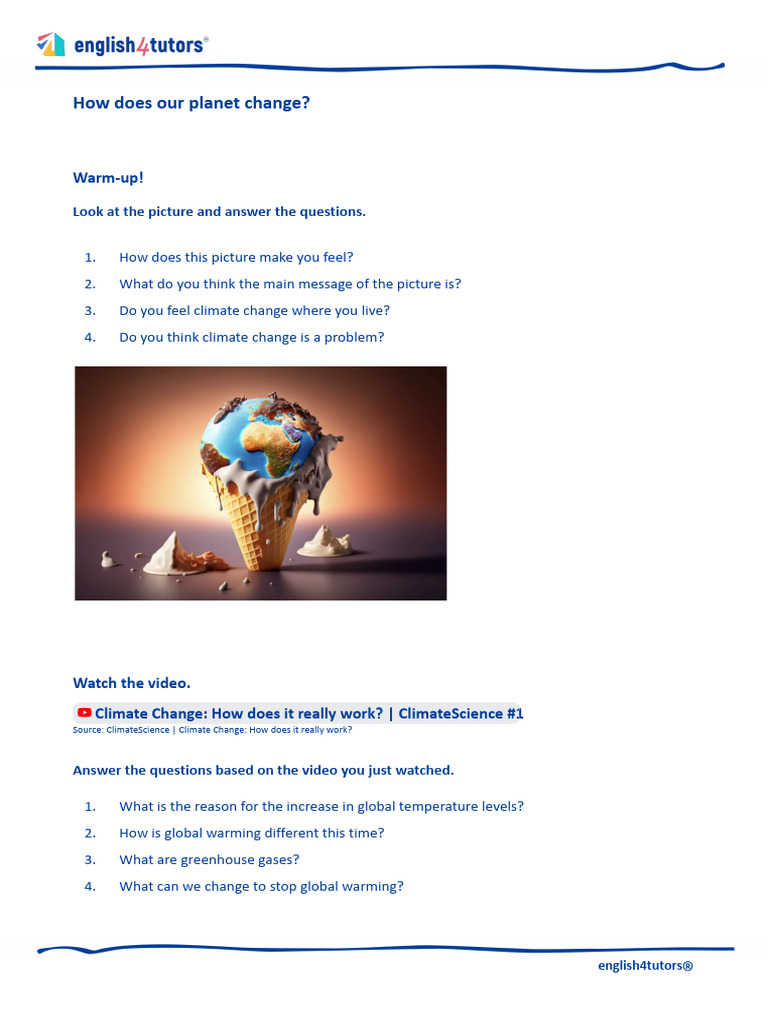 english4tutors®

How does our planet change?

Warm-up!

Look at the picture and answer the questions.

1. How does this picture make you feel?
2. What do you think the main message of the picture is?
3. Do you feel climate change where you live?
4. Do you think climate change is a problem?

Watch the video.

Climate Change: How does it really work? | ClimateScience #1
Source: ClimateScience | Climate Change: How does it really work?

Answer the questions based on the video you just watched.

1. What is the reason for the increase in global temperature levels?
2. How is global warming different this time?
3. What are greenhouse gases?
4. What can we change to stop global warming?

english4tutors®